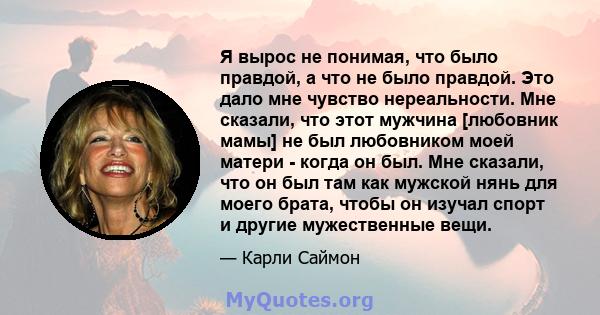 Я вырос не понимая, что было правдой, а что не было правдой. Это дало мне чувство нереальности. Мне сказали, что этот мужчина [любовник мамы] не был любовником моей матери - когда он был. Мне сказали, что он был там как мужской нянь для моего брата, чтобы он изучал спорт и другие мужественные вещи.

— Карли Саймон

MyQuotes.org